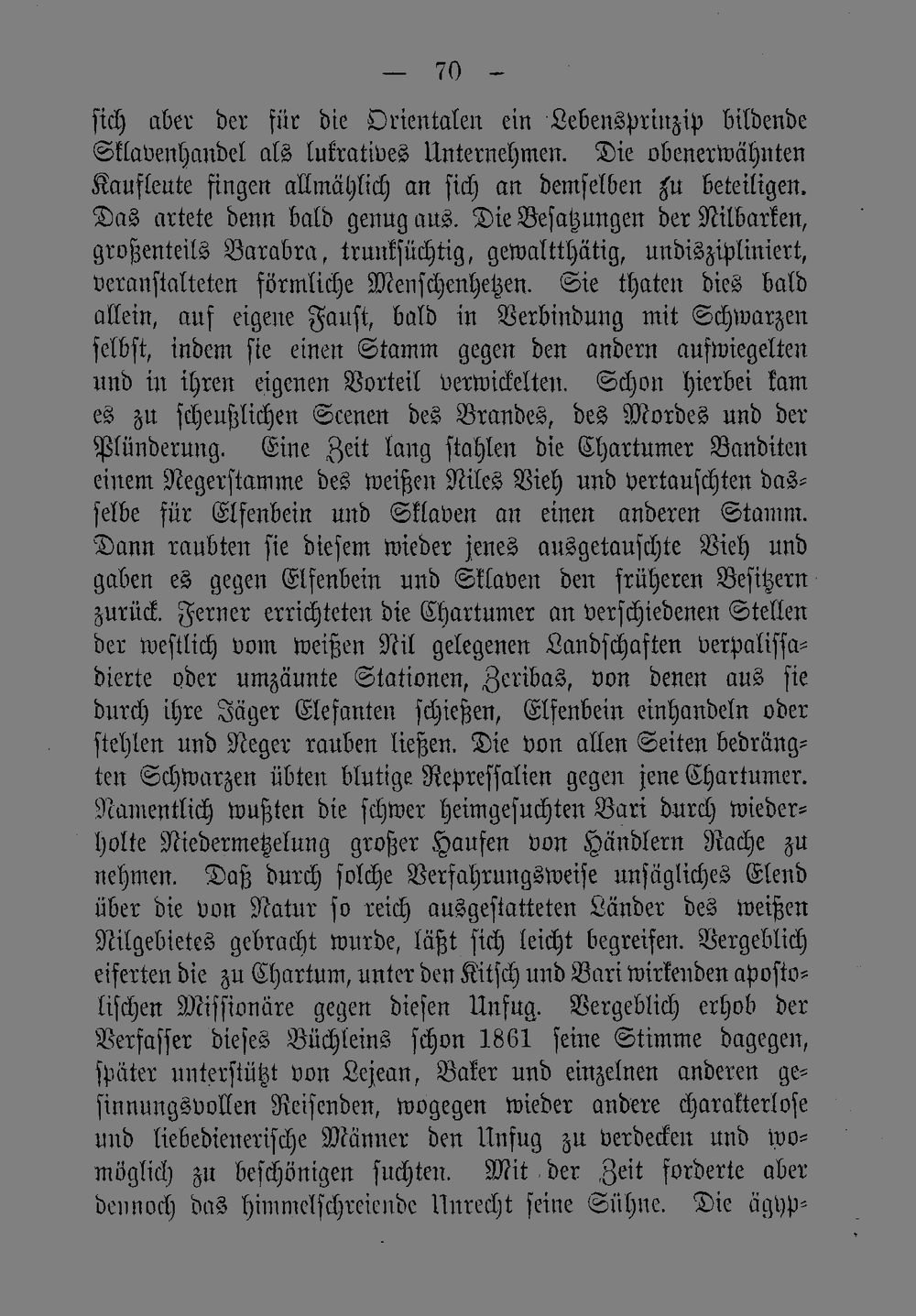 — 70 —

sich aber der für die Orientalen ein Lebensprinzip bildende Sklavenhandel als lukratives Unternehmen. Die obenerwähnten Kaufleute fingen allmählich an sich an demselben zu beteiligen. Das artete denn bald genug aus. Die Besatzungen der Nilbarken, großenteils Barabra, trunksüchtig, gewaltthätig, undiszipliniert, veranstalteten förmliche Menschenhetzen. Sie thaten dies bald allein, auf eigene Faust, bald in Verbindung mit Schwarzen selbst, indem sie einen Stamm gegen den andern aufwiegelten und in ihren eigenen Vorteil verwickelten. Schon hierbei kam es zu scheußlichen Scenen des Brandes, des Mordes und der Plünderung. Eine Zeit lang stahlen die Chartumer Banditen einem Negerstamme des weißen Niles Vieh und vertauschten dasselbe für Elfenbein und Sklaven an einen anderen Stamm. Dann raubten sie diesem wieder jenes ausgetauschte Vieh und gaben es gegen Elfenbein und Sklaven den früheren Besitzern zurück. Ferner errichteten die Chartumer an verschiedenen Stellen der westlich vom weißen Nil gelegenen Landschaften verpalissadierte oder umzäunte Stationen, Zeribas, von denen aus sie durch ihre Jäger Elefanten schießen, Elfenbein einhandeln oder stehlen und Neger rauben ließen. Die von allen Seiten bedrängten Schwarzen übten blutige Repressalien gegen jene Chartumer. Namentlich wußten die schwer heimgesuchten Bari durch wiederholte Niedermetzelung großer Haufen von Händlern Rache zu nehmen. Daß durch solche Verfahrungsweise unsägliches Elend über die von Natur so reich ausgestatteten Länder des weißen Nilgebietes gebracht wurde, läßt sich leicht begreifen. Vergeblich eiferten die zu Chartum, unter den Kitsch und Bari wirkenden apostolischen Missionäre gegen diesen Unfug. Vergeblich erhob der Verfasser dieses Büchleins schon 1861 seine Stimme dagegen, später unterstützt von Lejean, Baker und einzelnen anderen gesinnungsvollen Reisenden, wogegen wieder andere charakterlose und liebedienerische Männer den Unfug zu verdecken und womöglich zu beschönigen suchten. Mit der Zeit forderte aber dennoch das himmelschreiende Unrecht seine Sühne. Die ägyp-